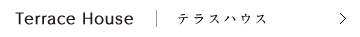 Terrace House | テラスハウス >